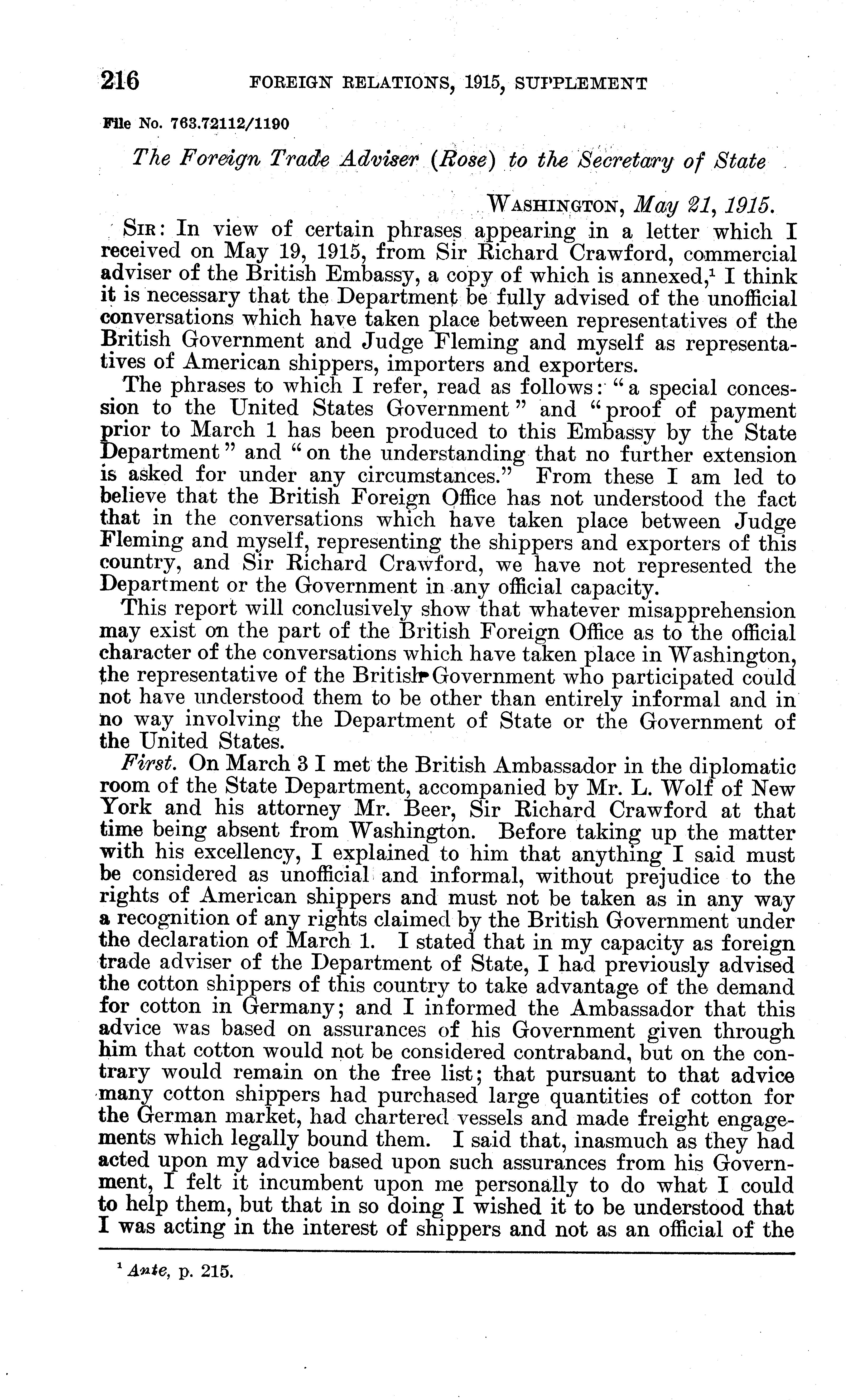 216 FOREIGN RELATIONS, 1915, SUPPLEMENT

File No. 763.72112/1190

The Foreign Trade Adviser (Rose) to the Secretary of State

WASHINGTON, May 21, 1915.

SIR: In view of certain phrases appearing in a letter which I received on May 19, 1915, from Sir Richard Crawford, commercial adviser of the British Embassy, a copy of which is annexed,$^1$ I think it is necessary that the Department be fully advised of the unofficial conversations which have taken place between representatives of the British Government and Judge Fleming and myself as representatives of American shippers, importers and exporters.

The phrases to which I refer, read as follows: "a special concession to the United States Government" and "proof of payment prior to March 1 has been produced to this Embassy by the State Department" and "on the understanding that no further extension is asked for under any circumstances." From these I am led to believe that the British Foreign Office has not understood the fact that in the conversations which have taken place between Judge Fleming and myself, representing the shippers and exporters of this country, and Sir Richard Crawford, we have not represented the Department or the Government in any official capacity.

This report will conclusively show that whatever misapprehension may exist on the part of the British Foreign Office as to the official character of the conversations which have taken place in Washington, the representative of the British Government who participated could not have understood them to be other than entirely informal and in no way involving the Department of State or the Government of the United States.

First. On March 3 I met the British Ambassador in the diplomatic room of the State Department, accompanied by Mr. L. Wolf of New York and his attorney Mr. Beer, Sir Richard Crawford at that time being absent from Washington. Before taking up the matter with his excellency, I explained to him that anything I said must be considered as unofficial and informal, without prejudice to the rights of American shippers and must not be taken as in any way a recognition of any rights claimed by the British Government under the declaration of March 1. I stated that in my capacity as foreign trade adviser of the Department of State, I had previously advised the cotton shippers of this country to take advantage of the demand for cotton in Germany; and I informed the Ambassador that this advice was based on assurances of his Government given through him that cotton would not be considered contraband, but on the contrary would remain on the free list; that pursuant to that advice many cotton shippers had purchased large quantities of cotton for the German market, had chartered vessels and made freight engagements which legally bound them. I said that, inasmuch as they had acted upon my advice based upon such assurances from his Government, I felt it incumbent upon me personally to do what I could to help them, but that in so doing I wished it to be understood that I was acting in the interest of shippers and not as an official of the

$^1$ Ante, p. 215.